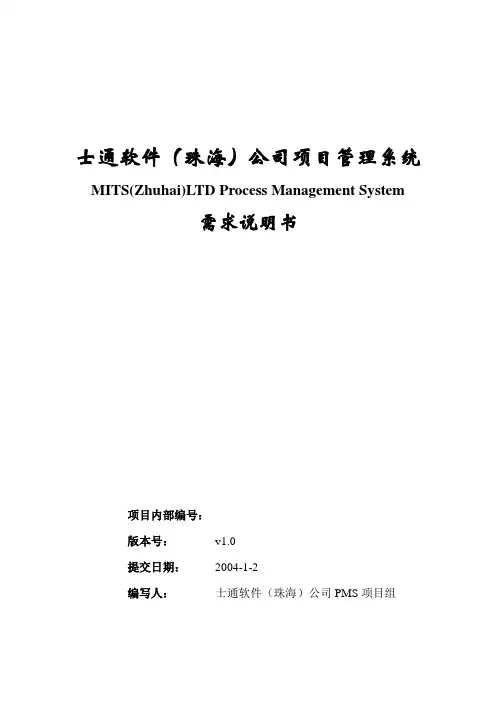 士通软件（珠海）公司项目管理系统

MITS(Zhuhai)LTD Process Management System

需求说明书

项目内部编号：

版本号： v1.0

提交日期： 2004-1-2

编写人： 士通软件（珠海）公司 PMS 项目组